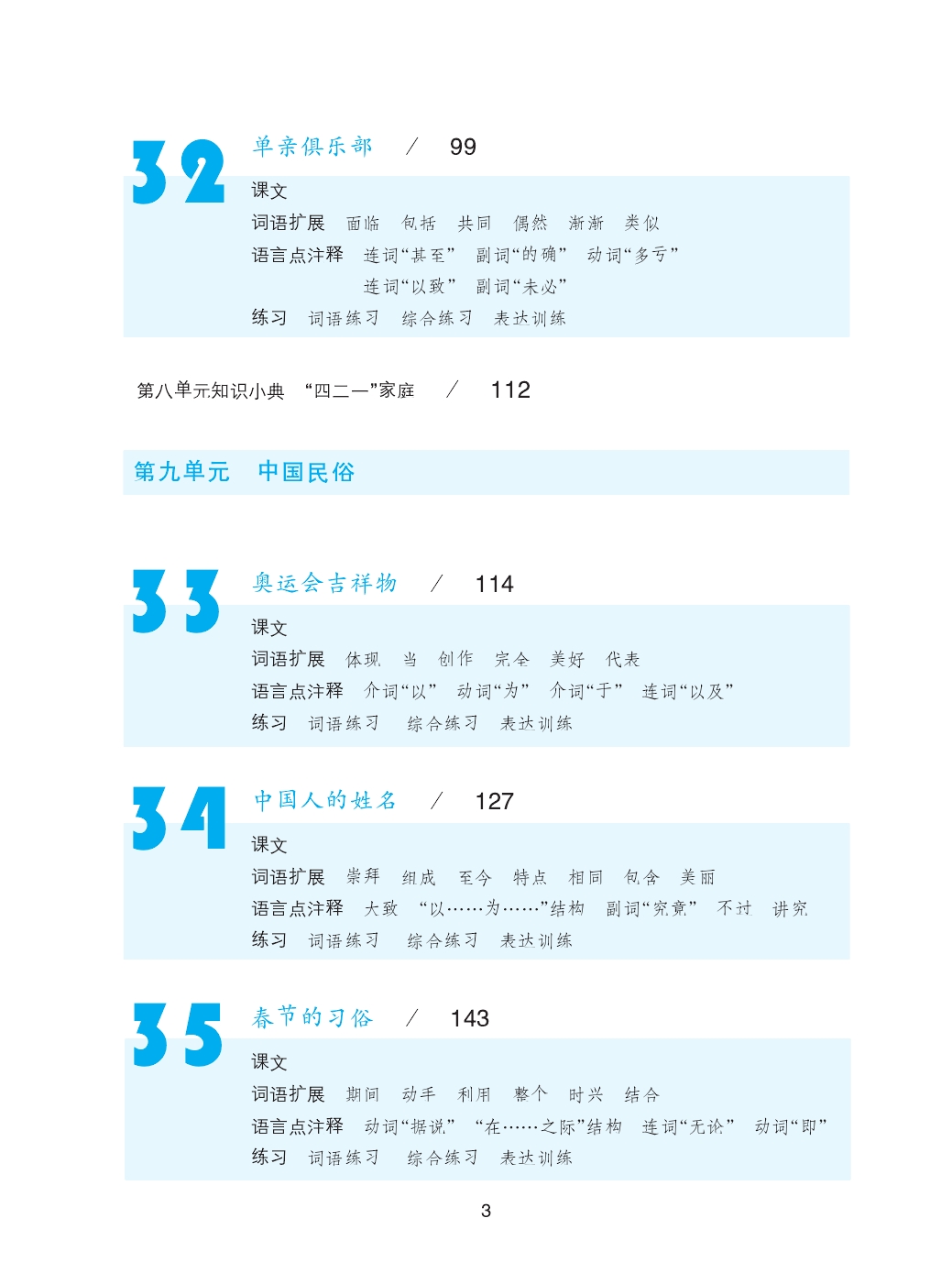 32 单亲俱乐部 / 99

课文
词语扩展 面临 包括 共同 偶然 渐渐 类似
语言点注释 连词“甚至” 副词“的确” 动词“多亏”
连词“以致” 副词“未必”
练习 词语练习 综合练习 表达训练

第八单元知识小典 “四二一”家庭 / 112

第九单元 中国民俗

33 奥运会吉祥物 / 114

课文
词语扩展 体现 当 创作 完全 美好 代表
语言点注释 介词“以” 动词“为” 介词“于” 连词“以及”
练习 词语练习 综合练习 表达训练

34 中国人的姓名 / 127

课文
词语扩展 崇拜 组成 至今 特点 相同 包含 美丽
语言点注释 大致 “以……为……”结构 副词“究竟” 不过 讲究
练习 词语练习 综合练习 表达训练

35 春节的习俗 / 143

课文
词语扩展 期间 动手 利用 整个 时兴 结合
语言点注释 动词“据说” “在……之际”结构 连词“无论” 动词“即”
练习 词语练习 综合练习 表达训练

3